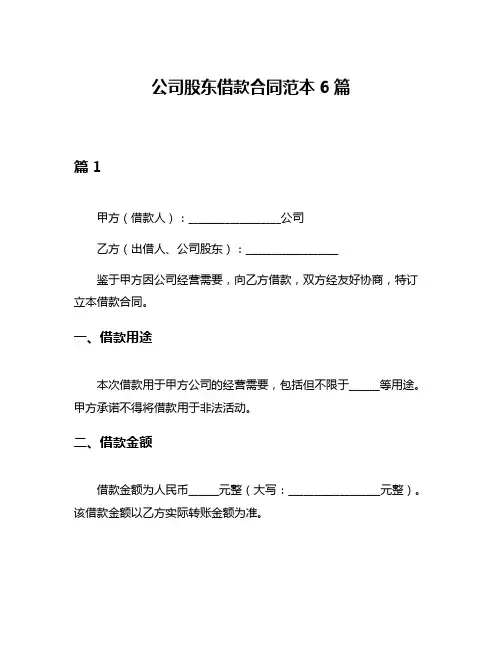 公司股东借款合同范本 6 篇

篇 1

甲方（借款人）：________________公司

乙方（出借人、公司股东）：________________

鉴于甲方因公司经营需要，向乙方借款，双方经友好协商，特订立本借款合同。

一、借款用途

本次借款用于甲方公司的经营需要，包括但不限于_____等用途。甲方承诺不得将借款用于非法活动。

二、借款金额

借款金额为人民币_____元整（大写：________________元整）。该借款金额以乙方实际转账金额为准。